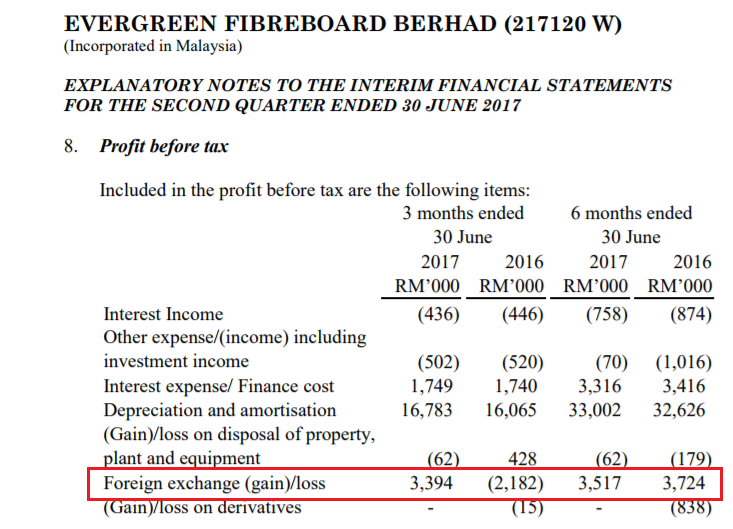 EVERGREEN FIBREBOARD BERHAD (217120 W)
(Incorporated in Malaysia)

EXPLANATORY NOTES TO THE INTERIM FINANCIAL STATEMENTS FOR THE SECOND QUARTER ENDED 30 JUNE 2017

8. Profit before tax

Included in the profit before tax are the following items:

| | 3 months ended 30 June 2017 RM'000 | 3 months ended 30 June 2016 RM'000 | 6 months ended 30 June 2017 RM'000 | 6 months ended 30 June 2016 RM'000 |
|---|---|---|---|---|
| Interest Income | (436) | (446) | (758) | (874) |
| Other expense/(income) including investment income | (502) | (520) | (70) | (1,016) |
| Interest expense/ Finance cost | 1,749 | 1,740 | 3,316 | 3,416 |
| Depreciation and amortisation | 16,783 | 16,065 | 33,002 | 32,626 |
| (Gain)/loss on disposal of property, plant and equipment | (62) | 428 | (62) | (179) |
| Foreign exchange (gain)/loss | 3,394 | (2,182) | 3,517 | 3,724 |
| (Gain)/loss on derivatives | - | (15) | - | (838) |